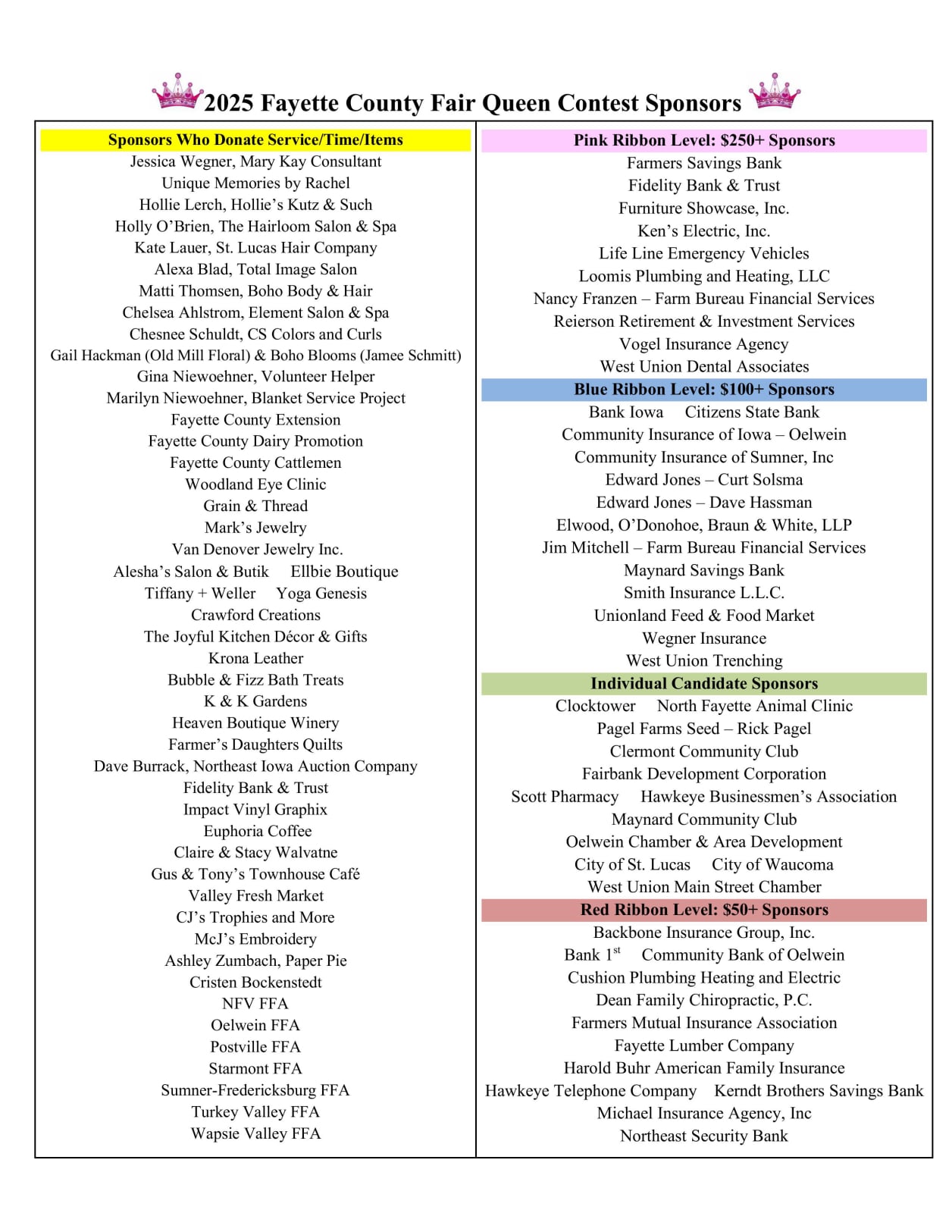 2025 Fayette County Fair Queen Contest Sponsors

Sponsors Who Donate Service/Time/Items
Jessica Wegner, Mary Kay Consultant
Unique Memories by Rachel
Hollie Lerch, Hollie's Kutz & Such
Holly O'Brien, The Hairloom Salon & Spa
Kate Lauer, St. Lucas Hair Company
Alexa Blad, Total Image Salon
Matti Thomsen, Boho Body & Hair
Chelsea Ahlstrom, Element Salon & Spa
Chesnee Schuldt, CS Colors and Curls
Gail Hackman (Old Mill Floral) & Boho Blooms (Jamee Schmitt)
Gina Niewoehner, Volunteer Helper
Marilyn Niewoehner, Blanket Service Project
Fayette County Extension
Fayette County Dairy Promotion
Fayette County Cattlemen
Woodland Eye Clinic
Grain & Thread
Mark's Jewelry
Van Denover Jewelry Inc.
Alesha's Salon & Butik Ellbie Boutique
Tiffany + Weller Yoga Genesis
Crawford Creations
The Joyful Kitchen Décor & Gifts
Krona Leather
Bubble & Fizz Bath Treats
K & K Gardens
Heaven Boutique Winery
Farmer's Daughters Quilts
Dave Burrack, Northeast Iowa Auction Company
Fidelity Bank & Trust
Impact Vinyl Graphix
Euphoria Coffee
Claire & Stacy Walvatne
Gus & Tony's Townhouse Café
Valley Fresh Market
CJ's Trophies and More
McJ's Embroidery
Ashley Zumbach, Paper Pie
Cristen Bockenstedt
NFV FFA
Oelwein FFA
Postville FFA
Starmont FFA
Sumner-Fredericksburg FFA
Turkey Valley FFA
Wapsie Valley FFA

Pink Ribbon Level: $250+ Sponsors
Farmers Savings Bank
Fidelity Bank & Trust
Furniture Showcase, Inc.
Ken's Electric, Inc.
Life Line Emergency Vehicles
Loomis Plumbing and Heating, LLC
Nancy Franzen – Farm Bureau Financial Services
Reierson Retirement & Investment Services
Vogel Insurance Agency
West Union Dental Associates

Blue Ribbon Level: $100+ Sponsors
Bank Iowa Citizens State Bank
Community Insurance of Iowa – Oelwein
Community Insurance of Sumner, Inc
Edward Jones – Curt Solsma
Edward Jones – Dave Hassman
Elwood, O'Donohoe, Braun & White, LLP
Jim Mitchell – Farm Bureau Financial Services
Maynard Savings Bank
Smith Insurance L.L.C.
Unionland Feed & Food Market
Wegner Insurance
West Union Trenching

Individual Candidate Sponsors
Clocktower North Fayette Animal Clinic
Pagel Farms Seed – Rick Pagel
Clermont Community Club
Fairbank Development Corporation
Scott Pharmacy Hawkeye Businessmen's Association
Maynard Community Club
Oelwein Chamber & Area Development
City of St. Lucas City of Waucoma
West Union Main Street Chamber

Red Ribbon Level: $50+ Sponsors
Backbone Insurance Group, Inc.
Bank 1$^{st}$ Community Bank of Oelwein
Cushion Plumbing Heating and Electric
Dean Family Chiropractic, P.C.
Farmers Mutual Insurance Association
Fayette Lumber Company
Harold Buhr American Family Insurance
Hawkeye Telephone Company Kerndt Brothers Savings Bank
Michael Insurance Agency, Inc
Northeast Security Bank